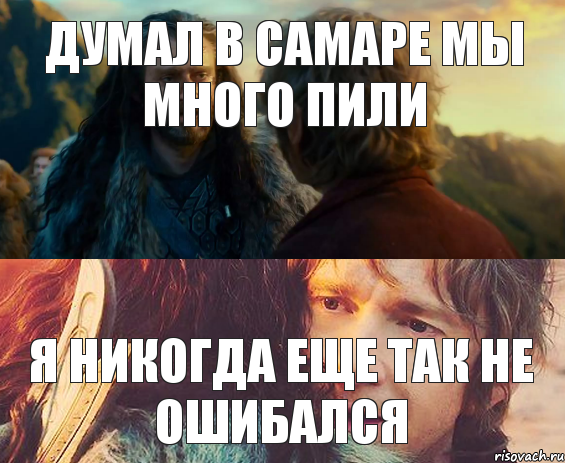 ДУМАЛ В САМАРЕ МЫ МНОГО ПИЛИ

Я НИКОГДА ЕЩЕ ТАК НЕ ОШИБАЛСЯ

risovach.ru